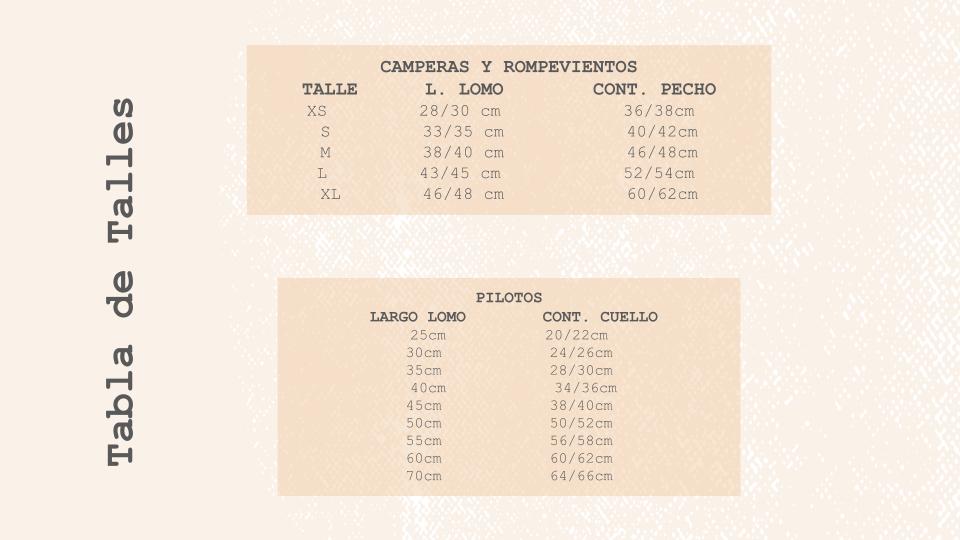 Tabla de Talles

CAMPERAS Y ROMPEVIENTOS

| TALLE | L. LOMO | CONT. PECHO |
|---|---|---|
| XS | 28/30 cm | 36/38cm |
| S | 33/35 cm | 40/42cm |
| M | 38/40 cm | 46/48cm |
| L | 43/45 cm | 52/54cm |
| XL | 46/48 cm | 60/62cm |

PILOTOS

| LARGO LOMO | CONT. CUELLO |
|---|---|
| 25cm | 20/22cm |
| 30cm | 24/26cm |
| 35cm | 28/30cm |
| 40cm | 34/36cm |
| 45cm | 38/40cm |
| 50cm | 50/52cm |
| 55cm | 56/58cm |
| 60cm | 60/62cm |
| 70cm | 64/66cm |